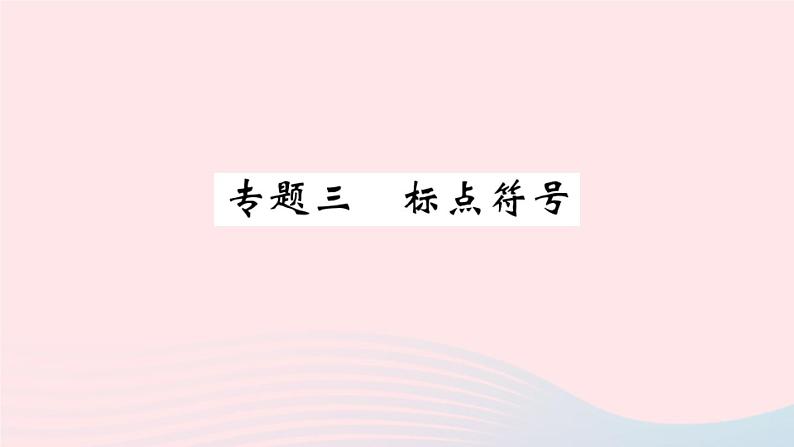 专题三　标点符号